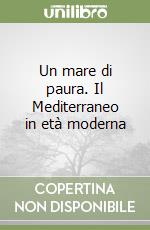 unilibro

Un mare di paura. Il Mediterraneo in età moderna

COPERTINA
NON DISPONIBILE